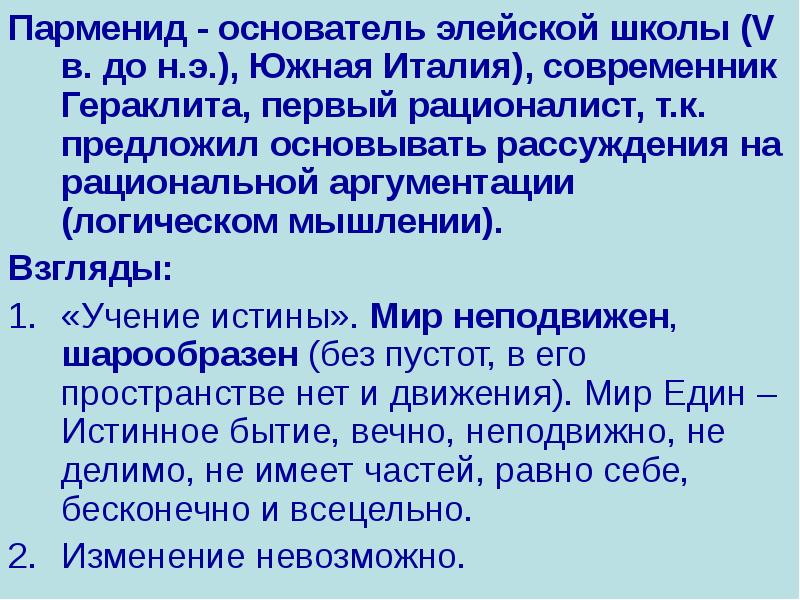 Парменид - основатель элейской школы (V в. до н.э.), Южная Италия), современник Гераклита, первый рационалист, т.к. предложил основывать рассуждения на рациональной аргументации (логическом мышлении).

Взгляды:

1. «Учение истины». Мир неподвижен, шарообразен (без пустот, в его пространстве нет и движения). Мир Един – Истинное бытие, вечно, неподвижно, не делимо, не имеет частей, равно себе, бесконечно и всецельно.

2. Изменение невозможно.